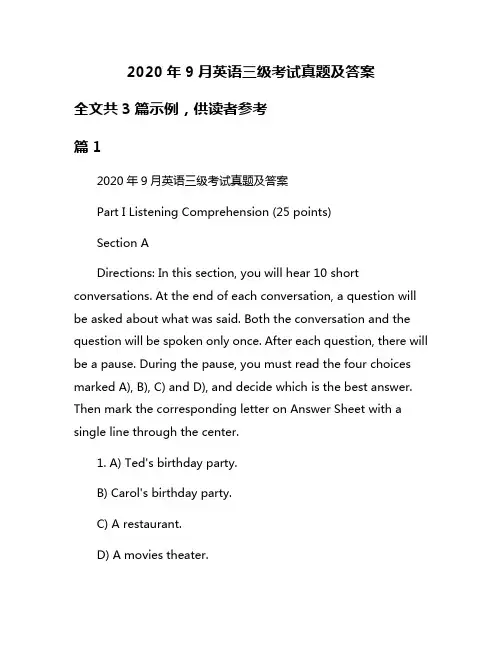 2020 年 9 月英语三级考试真题及答案

全文共 3 篇示例，供读者参考

篇 1

2020 年 9 月英语三级考试真题及答案

Part I Listening Comprehension (25 points)

Section A

Directions: In this section, you will hear 10 short conversations. At the end of each conversation, a question will be asked about what was said. Both the conversation and the question will be spoken only once. After each question, there will be a pause. During the pause, you must read the four choices marked A), B), C) and D), and decide which is the best answer. Then mark the corresponding letter on Answer Sheet with a single line through the center.

1. A) Ted's birthday party.

B) Carol's birthday party.

C) A restaurant.

D) A movies theater.